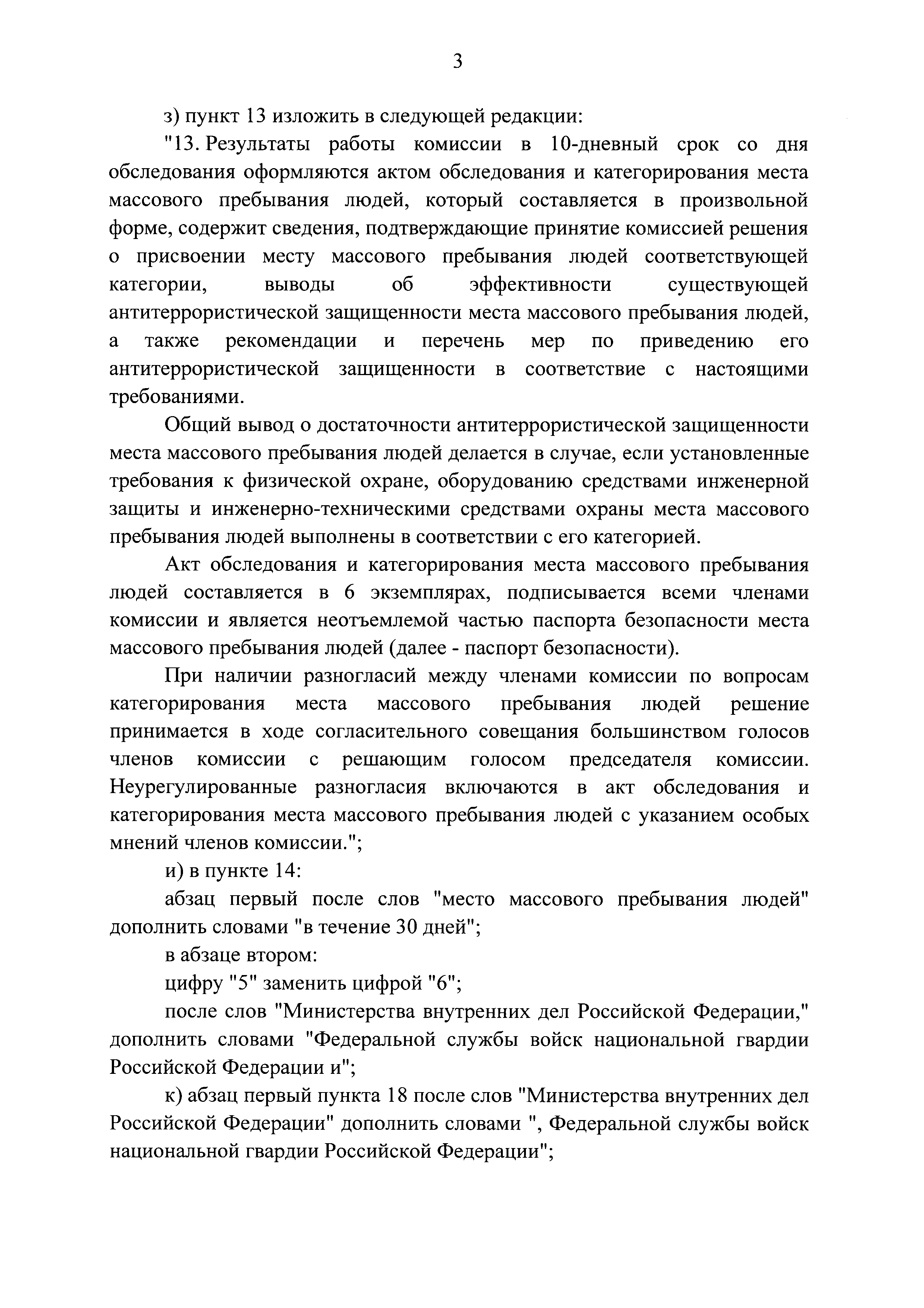 3

з) пункт 13 изложить в следующей редакции:

"13. Результаты работы комиссии в 10-дневный срок со дня обследования оформляются актом обследования и категорирования места массового пребывания людей, который составляется в произвольной форме, содержит сведения, подтверждающие принятие комиссией решения о присвоении месту массового пребывания людей соответствующей категории, выводы об эффективности существующей антитеррористической защищенности места массового пребывания людей, а также рекомендации и перечень мер по приведению его антитеррористической защищенности в соответствие с настоящими требованиями.

Общий вывод о достаточности антитеррористической защищенности места массового пребывания людей делается в случае, если установленные требования к физической охране, оборудованию средствами инженерной защиты и инженерно-техническими средствами охраны места массового пребывания людей выполнены в соответствии с его категорией.

Акт обследования и категорирования места массового пребывания людей составляется в 6 экземплярах, подписывается всеми членами комиссии и является неотъемлемой частью паспорта безопасности места массового пребывания людей (далее - паспорт безопасности).

При наличии разногласий между членами комиссии по вопросам категорирования места массового пребывания людей решение принимается в ходе согласительного совещания большинством голосов членов комиссии с решающим голосом председателя комиссии. Неурегулированные разногласия включаются в акт обследования и категорирования места массового пребывания людей с указанием особых мнений членов комиссии.";

и) в пункте 14:

абзац первый после слов "место массового пребывания людей" дополнить словами "в течение 30 дней";

в абзаце втором:

цифру "5" заменить цифрой "6";

после слов "Министерства внутренних дел Российской Федерации," дополнить словами "Федеральной службы войск национальной гвардии Российской Федерации и";

к) абзац первый пункта 18 после слов "Министерства внутренних дел Российской Федерации" дополнить словами ", Федеральной службы войск национальной гвардии Российской Федерации";